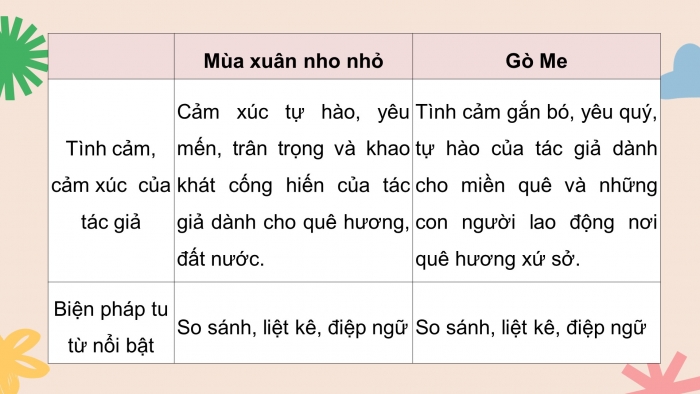 |  | Mùa xuân nho nhỏ | Gò Me |
|---|---|---|
| Tình cảm, cảm xúc của tác giả | Cảm xúc tự hào, yêu mến, trân trọng và khao khát cống hiến của tác giả dành cho quê hương, đất nước. | Tình cảm gắn bó, yêu quý, tự hào của tác giả dành cho miền quê và những con người lao động nơi quê hương xứ sở. |
| Biện pháp tu từ nổi bật | So sánh, liệt kê, điệp ngữ | So sánh, liệt kê, điệp ngữ |